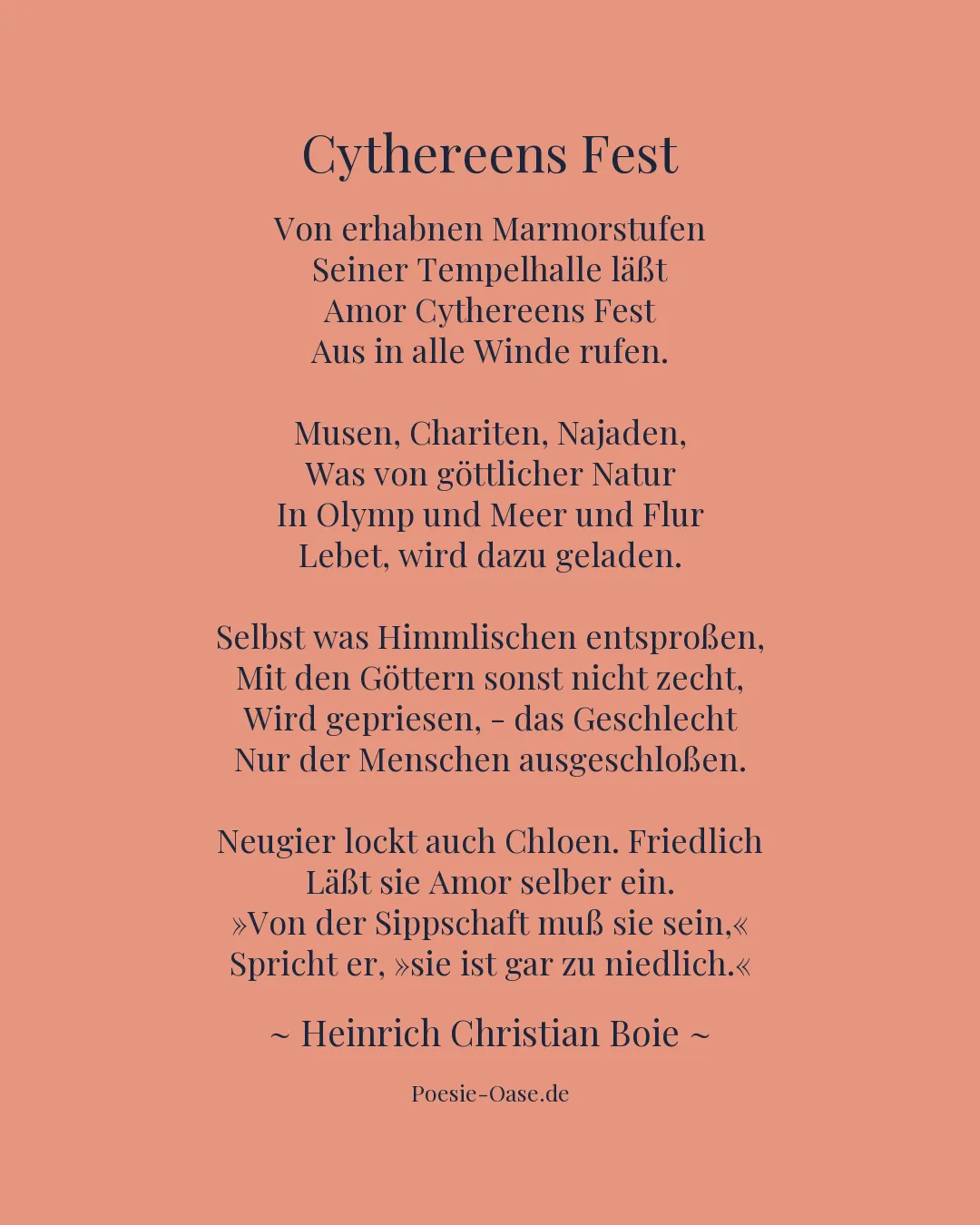 Cythereens Fest

Von erhabnen Marmorstufen
Seiner Tempelhalle läßt
Amor Cythereens Fest
Aus in alle Winde rufen.

Musen, Chariten, Najaden,
Was von göttlicher Natur
In Olymp und Meer und Flur
Lebet, wird dazu geladen.

Selbst was Himmlischen entsproßen,
Mit den Göttern sonst nicht zecht,
Wird gepriesen, – das Geschlecht
Nur der Menschen ausgeschloßen.

Neugier lockt auch Chloen. Friedlich
Läßt sie Amor selber ein.
»Von der Sippschaft muß sie sein,«
Spricht er, »sie ist gar zu niedlich.«

~ Heinrich Christian Boie ~

Poesie-Oase.de